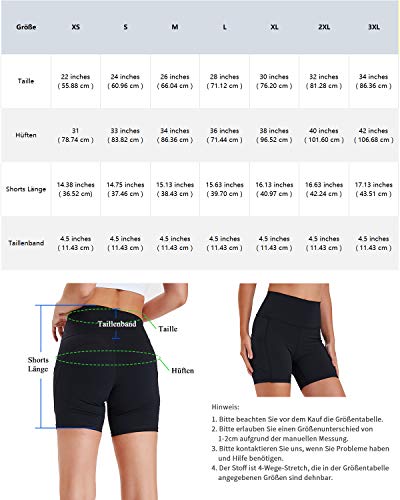 | Größe | XS | S | M | L | XL | 2XL | 3XL |
|---|---|---|---|---|---|---|---|
| Taille | 22 inches ( 55.88 cm ) | 24 inches ( 60.96 cm ) | 26 inches ( 66.04 cm ) | 28 inches ( 71.12 cm ) | 30 inches ( 76.20 cm ) | 32 inches ( 81.28 cm ) | 34 inches ( 86.36 cm ) |
| Hüften | 31 ( 78.74 cm ) | 33 inches ( 83.82 cm ) | 34 inches ( 86.36 cm ) | 36 inches ( 71.44 cm ) | 38 inches ( 96.52 cm ) | 40 inches ( 101.60 cm ) | 42 inches ( 106.68 cm ) |
| Shorts Länge | 14.38 inches ( 36.52 cm) | 14.75 inches ( 37.46 cm ) | 15.13 inches ( 38.43 cm ) | 15.63 inches ( 39.70 cm ) | 16.13 inches ( 40.97 cm ) | 16.63 inches ( 42.24 cm ) | 17.13 inches ( 43.51 cm ) |
| Taillenband | 4.5 inches ( 11.43 cm ) | 4.5 inches ( 11.43 cm ) | 4.5 inches ( 11.43 cm ) | 4.5 inches ( 11.43 cm ) | 4.5 inches ( 11.43 cm ) | 4.5 inches ( 11.43 cm ) | 4.5 inches ( 11.43 cm ) |

Taillenband
Taille
Shorts Länge
Hüften

Hinweis:
1. Bitte beachten Sie vor dem Kauf die Größentabelle.
2. Bitte erlauben Sie einen Größenunterschied von 1-2cm aufgrund der manuellen Messung.
3. Bitte kontaktieren Sie uns, wenn Sie Probleme haben und Hilfe benötigen.
4. Der Stoff ist 4-Wege-Stretch, die in der Größentabelle angegebenen Größen sind dehnbar.